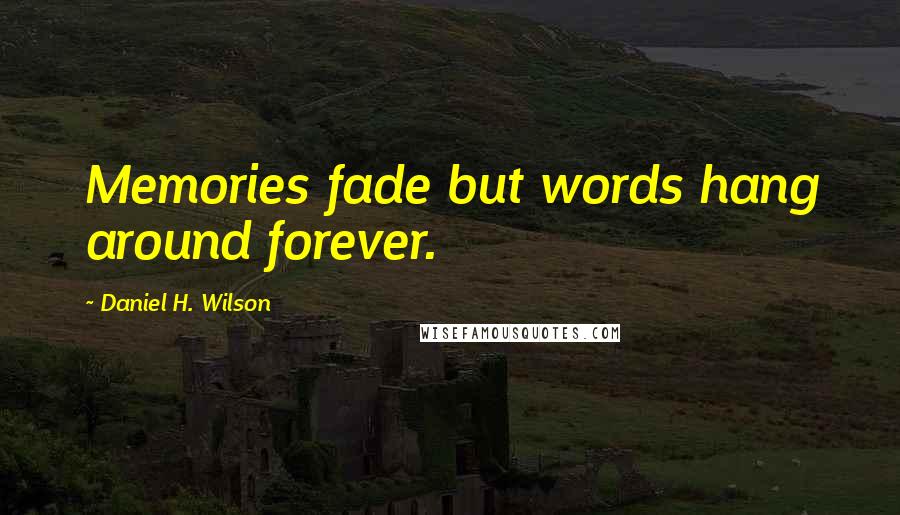 Memories fade but words hang around forever.

~ Daniel H. Wilson

WISEFAMOUSQUOTES.COM